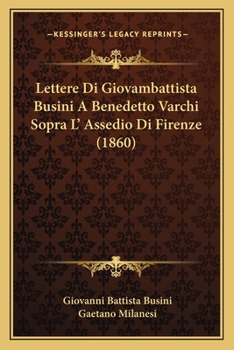 —KESSINGER'S LEGACY REPRINTS—

Lettere Di Giovambattista Busini A Benedetto Varchi Sopra L' Assedio Di Firenze (1860)

Giovanni Battista Busini
Gaetano Milanesi